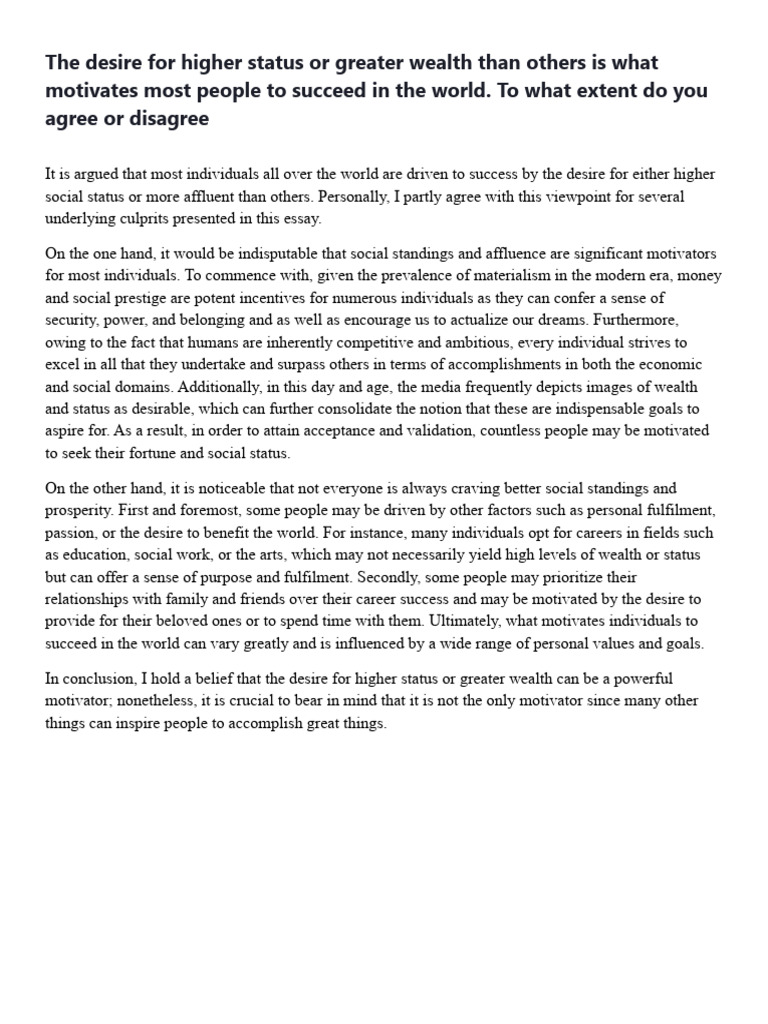 The desire for higher status or greater wealth than others is what motivates most people to succeed in the world. To what extent do you agree or disagree

It is argued that most individuals all over the world are driven to success by the desire for either higher social status or more affluent than others. Personally, I partly agree with this viewpoint for several underlying culprits presented in this essay.

On the one hand, it would be indisputable that social standings and affluence are significant motivators for most individuals. To commence with, given the prevalence of materialism in the modern era, money and social prestige are potent incentives for numerous individuals as they can confer a sense of security, power, and belonging and as well as encourage us to actualize our dreams. Furthermore, owing to the fact that humans are inherently competitive and ambitious, every individual strives to excel in all that they undertake and surpass others in terms of accomplishments in both the economic and social domains. Additionally, in this day and age, the media frequently depicts images of wealth and status as desirable, which can further consolidate the notion that these are indispensable goals to aspire for. As a result, in order to attain acceptance and validation, countless people may be motivated to seek their fortune and social status.

On the other hand, it is noticeable that not everyone is always craving better social standings and prosperity. First and foremost, some people may be driven by other factors such as personal fulfilment, passion, or the desire to benefit the world. For instance, many individuals opt for careers in fields such as education, social work, or the arts, which may not necessarily yield high levels of wealth or status but can offer a sense of purpose and fulfilment. Secondly, some people may prioritize their relationships with family and friends over their career success and may be motivated by the desire to provide for their beloved ones or to spend time with them. Ultimately, what motivates individuals to succeed in the world can vary greatly and is influenced by a wide range of personal values and goals.

In conclusion, I hold a belief that the desire for higher status or greater wealth can be a powerful motivator; nonetheless, it is crucial to bear in mind that it is not the only motivator since many other things can inspire people to accomplish great things.